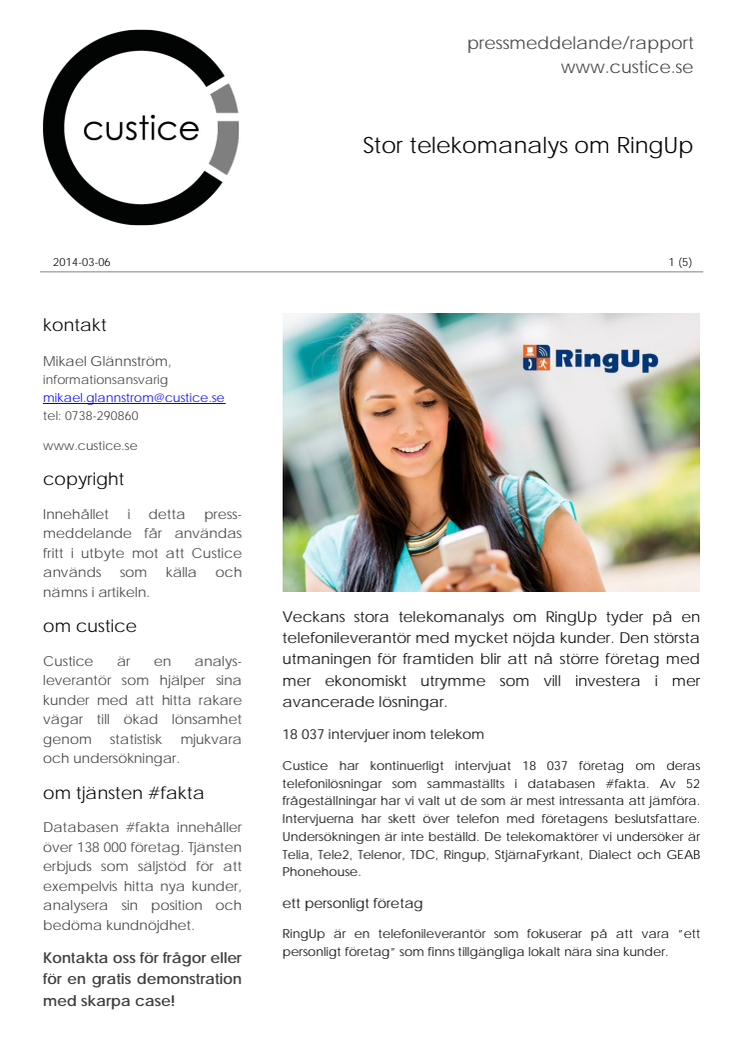 custice

pressmeddelande/rapport
www.custice.se

Stor telekomanalys om RingUp

2014-03-06

1 (5)

kontakt

Mikael Glännström,
informationsansvarig
mikael.glannstrom@custice.se
tel: 0738-290860

www.custice.se

copyright

Innehållet i detta pressmeddelande får användas fritt i utbyte mot att Custice används som källa och nämns i artikeln.

om custice

Custice är en analysleverantör som hjälper sina kunder med att hitta rakare vägar till ökad lönsamhet genom statistisk mjukvara och undersökningar.

om tjänsten #fakta

Databasen #fakta innehåller över 138 000 företag. Tjänsten erbjuds som säljstöd för att exempelvis hitta nya kunder, analysera sin position och bedöma kundnöjdhet.

Kontakta oss för frågor eller för en gratis demonstration med skarpa case!

RingUp

Veckans stora telekomanalys om RingUp tyder på en telefonileverantör med mycket nöjda kunder. Den största utmaningen för framtiden blir att nå större företag med mer ekonomiskt utrymme som vill investera i mer avancerade lösningar.

18 037 intervjuer inom telekom

Custice har kontinuerligt intervjuat 18 037 företag om deras telefonilösningar som sammaställts i databasen #fakta. Av 52 frågeställningar har vi valt ut de som är mest intressanta att jämföra. Intervjuerna har skett över telefon med företagens beslutsfattare. Undersökningen är inte beställd. De telekomaktörer vi undersöker är Telia, Tele2, Telenor, TDC, Ringup, StjärnaFyrkant, Dialect och GEAB Phonehouse.

ett personligt företag

RingUp är en telefonileverantör som fokuserar på att vara "ett personligt företag" som finns tillgängliga lokalt nära sina kunder.